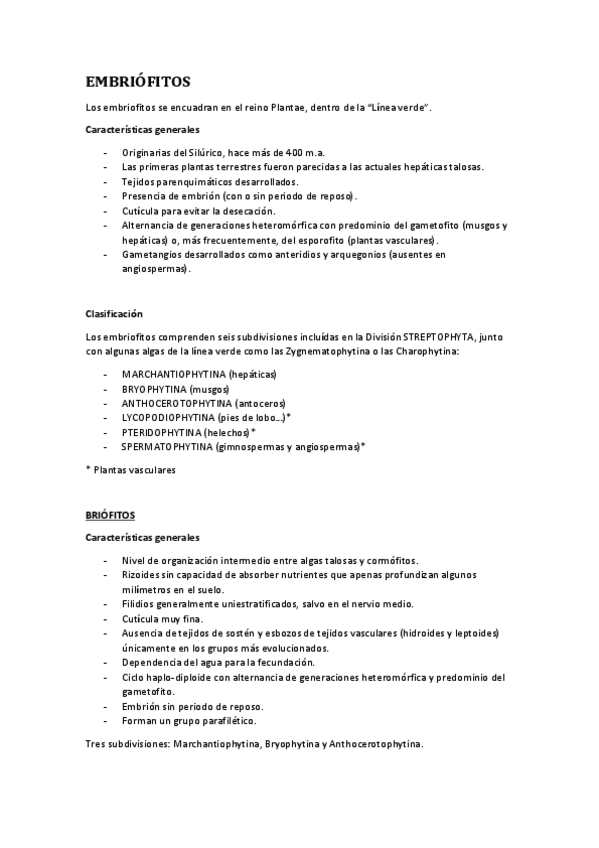 EMBRIÓFITOS

Los embriofitos se encuadran en el reino Plantae, dentro de la "Línea verde".

Características generales

- Originarias del Silúrico, hace más de 400 m.a.
- Las primeras plantas terrestres fueron parecidas a las actuales hepáticas talosas.
- Tejidos parenquimáticos desarrollados.
- Presencia de embrión (con o sin periodo de reposo).
- Cutícula para evitar la desecación.
- Alternancia de generaciones heteromórfica con predominio del gametofito (musgos y hepáticas) o, más frecuentemente, del esporofito (plantas vasculares).
- Gametangios desarrollados como anteridios y arquegonios (ausentes en angiospermas).

Clasificación

Los embriofitos comprenden seis subdivisiones incluidas en la División STREPTOPHYTA, junto con algunas algas de la línea verde como las Zygnematophytina o las Charophytina:

- MARCHANTIOPHYTINA (hepáticas)
- BRYOPHYTINA (musgos)
- ANTHOCEROTOPHYTINA (antoceros)
- LYCOPODIOPHYTINA (pies de lobo…)*
- PTERIDOPHYTINA (helechos)*
- SPERMATOPHYTINA (gimnospermas y angiospermas)*

* Plantas vasculares

BRIÓFITOS

Características generales

- Nivel de organización intermedio entre algas talosas y cormófitos.
- Rizoides sin capacidad de absorber nutrientes que apenas profundizan algunos milímetros en el suelo.
- Filidios generalmente uniestratificados, salvo en el nervio medio.
- Cutícula muy fina.
- Ausencia de tejidos de sostén y esbozos de tejidos vasculares (hidroides y leptoides) únicamente en los grupos más evolucionados.
- Dependencia del agua para la fecundación.
- Ciclo haplo-diploide con alternancia de generaciones heteromórfica y predominio del gametofito.
- Embrión sin periodo de reposo.
- Forman un grupo parafilético.

Tres subdivisiones: Marchantiophytina, Bryophytina y Anthocerotophytina.